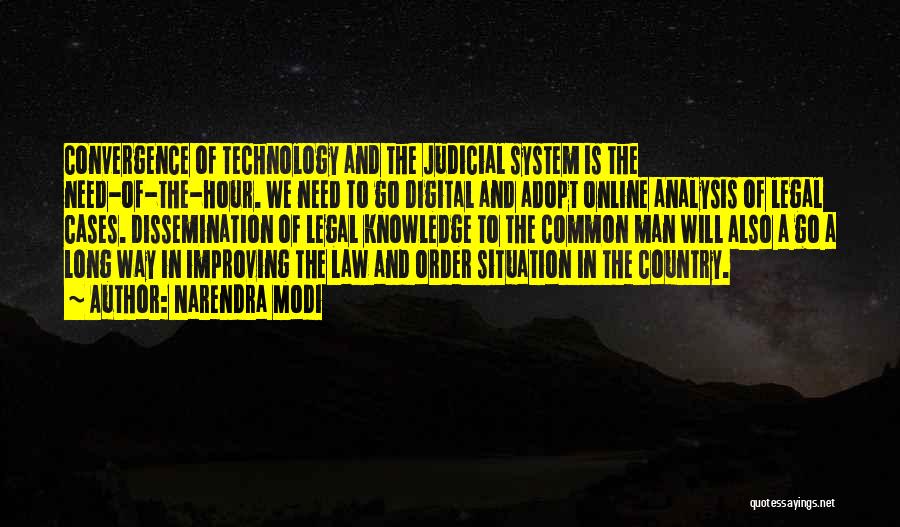 CONVERGENCE OF TECHNOLOGY AND THE JUDICIAL SYSTEM IS THE NEED-OF-THE-HOUR. WE NEED TO GO DIGITAL AND ADOPT ONLINE ANALYSIS OF LEGAL CASES. DISSEMINATION OF LEGAL KNOWLEDGE TO THE COMMON MAN WILL ALSO A GO A LONG WAY IN IMPROVING THE LAW AND ORDER SITUATION IN THE COUNTRY.
~ AUTHOR: NARENDRA MODI

quotessayings.net